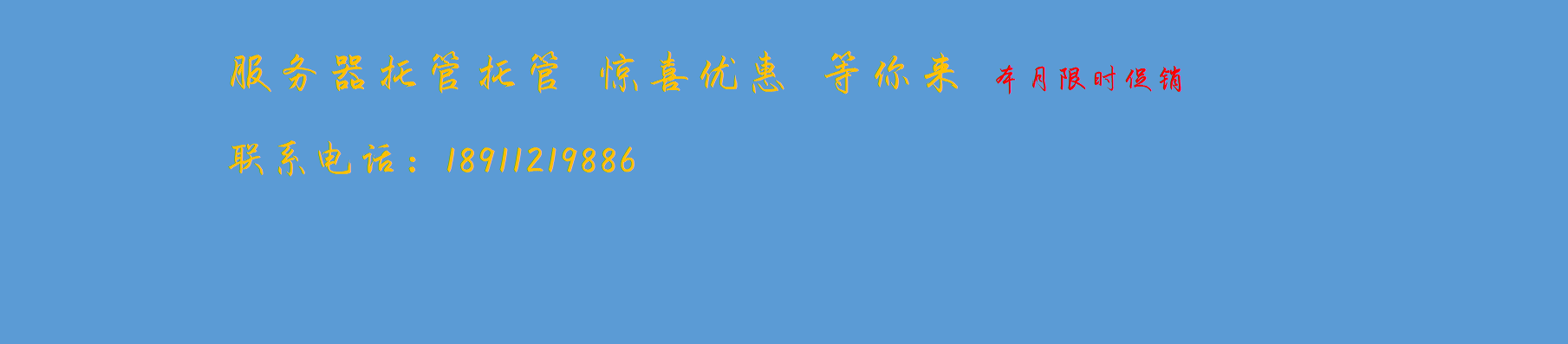 服务器托管托管 惊喜优惠 等你来 本月限时促销

联系电话：18911219886